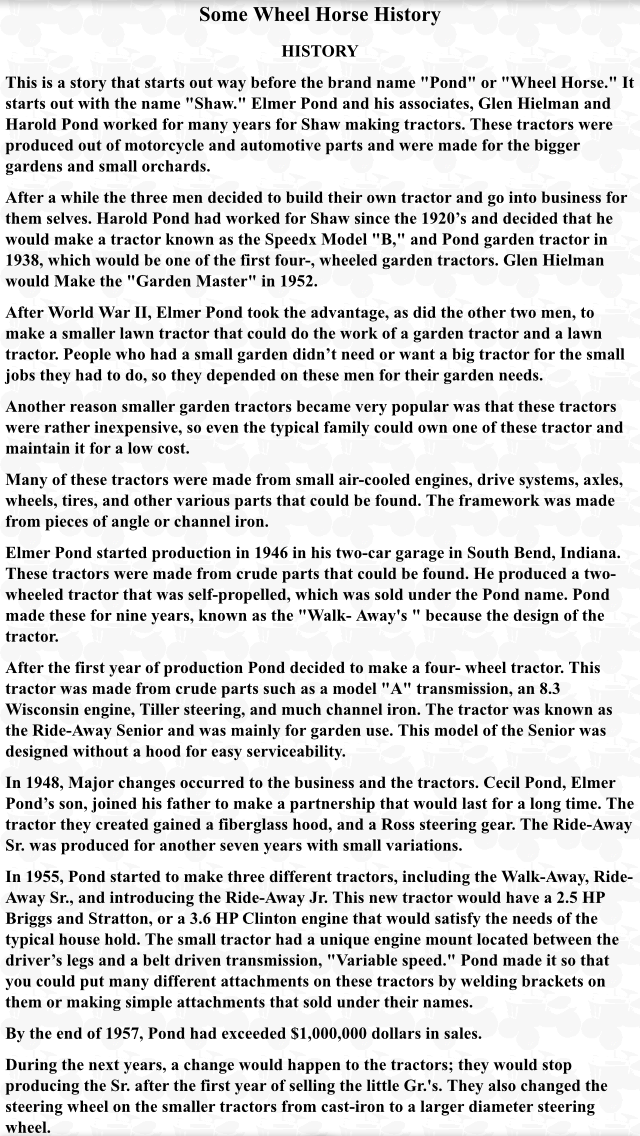 Some Wheel Horse History

HISTORY

This is a story that starts out way before the brand name "Pond" or "Wheel Horse." It starts out with the name "Shaw." Elmer Pond and his associates, Glen Hielman and Harold Pond worked for many years for Shaw making tractors. These tractors were produced out of motorcycle and automotive parts and were made for the bigger gardens and small orchards.

After a while the three men decided to build their own tractor and go into business for them selves. Harold Pond had worked for Shaw since the 1920's and decided that he would make a tractor known as the Speedx Model "B," and Pond garden tractor in 1938, which would be one of the first four-, wheeled garden tractors. Glen Hielman would Make the "Garden Master" in 1952.

After World War II, Elmer Pond took the advantage, as did the other two men, to make a smaller lawn tractor that could do the work of a garden tractor and a lawn tractor. People who had a small garden didn't need or want a big tractor for the small jobs they had to do, so they depended on these men for their garden needs.

Another reason smaller garden tractors became very popular was that these tractors were rather inexpensive, so even the typical family could own one of these tractor and maintain it for a low cost.

Many of these tractors were made from small air-cooled engines, drive systems, axles, wheels, tires, and other various parts that could be found. The framework was made from pieces of angle or channel iron.

Elmer Pond started production in 1946 in his two-car garage in South Bend, Indiana. These tractors were made from crude parts that could be found. He produced a two-wheeled tractor that was self-propelled, which was sold under the Pond name. Pond made these for nine years, known as the "Walk- Away's " because the design of the tractor.

After the first year of production Pond decided to make a four- wheel tractor. This tractor was made from crude parts such as a model "A" transmission, an 8.3 Wisconsin engine, Tiller steering, and much channel iron. The tractor was known as the Ride-Away Senior and was mainly for garden use. This model of the Senior was designed without a hood for easy serviceability.

In 1948, Major changes occurred to the business and the tractors. Cecil Pond, Elmer Pond's son, joined his father to make a partnership that would last for a long time. The tractor they created gained a fiberglass hood, and a Ross steering gear. The Ride-Away Sr. was produced for another seven years with small variations.

In 1955, Pond started to make three different tractors, including the Walk-Away, Ride-Away Sr., and introducing the Ride-Away Jr. This new tractor would have a 2.5 HP Briggs and Stratton, or a 3.6 HP Clinton engine that would satisfy the needs of the typical house hold. The small tractor had a unique engine mount located between the driver's legs and a belt driven transmission, "Variable speed." Pond made it so that you could put many different attachments on these tractors by welding brackets on them or making simple attachments that sold under their names.

By the end of 1957, Pond had exceeded $1,000,000 dollars in sales.

During the next years, a change would happen to the tractors; they would stop producing the Sr. after the first year of selling the little Gr.'s. They also changed the steering wheel on the smaller tractors from cast-iron to a larger diameter steering wheel.